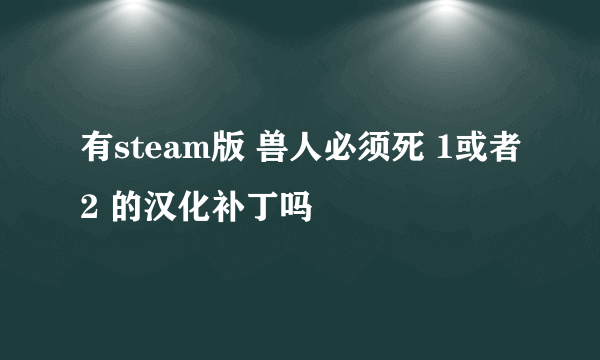 有steam版 兽人必须死 1或者2 的汉化补丁吗